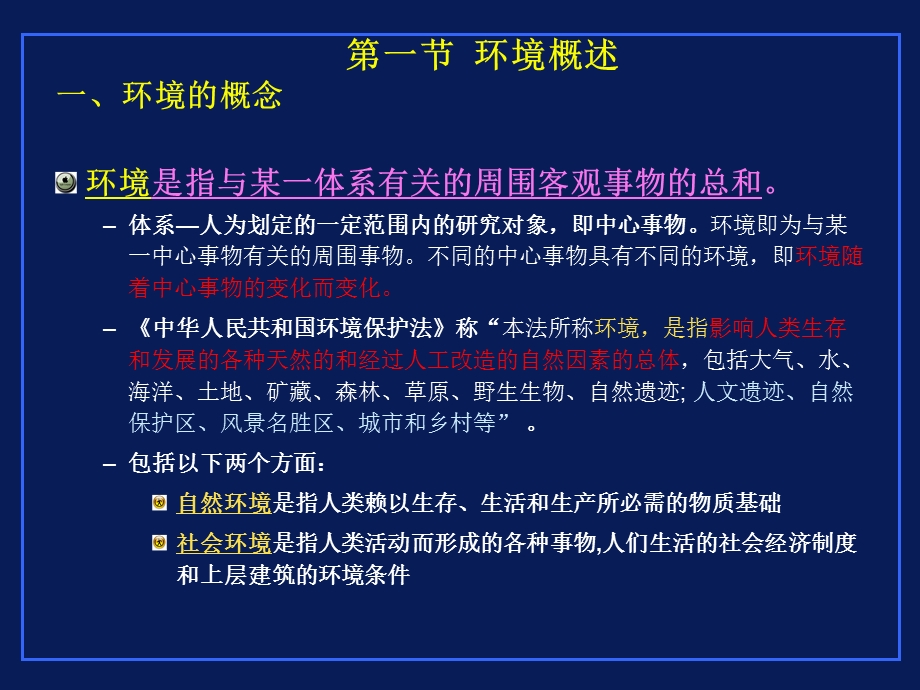 第一节 环境概述

一、环境的概念

环境是指与某一体系有关的周围客观事物的总和。

– 体系—人为划定的一定范围内的研究对象，即中心事物。环境即为与某一中心事物有关的周围事物。不同的中心事物具有不同的环境，即环境随着中心事物的变化而变化。

– 《中华人民共和国环境保护法》称“本法所称环境，是指影响人类生存和发展的各种天然的和经过人工改造的自然因素的总体，包括大气、水、海洋、土地、矿藏、森林、草原、野生生物、自然遗迹; 人文遗迹、自然保护区、风景名胜区、城市和乡村等” 。

– 包括以下两个方面：

自然环境是指人类赖以生存、生活和生产所必需的物质基础

社会环境是指人类活动而形成的各种事物,人们生活的社会经济制度和上层建筑的环境条件